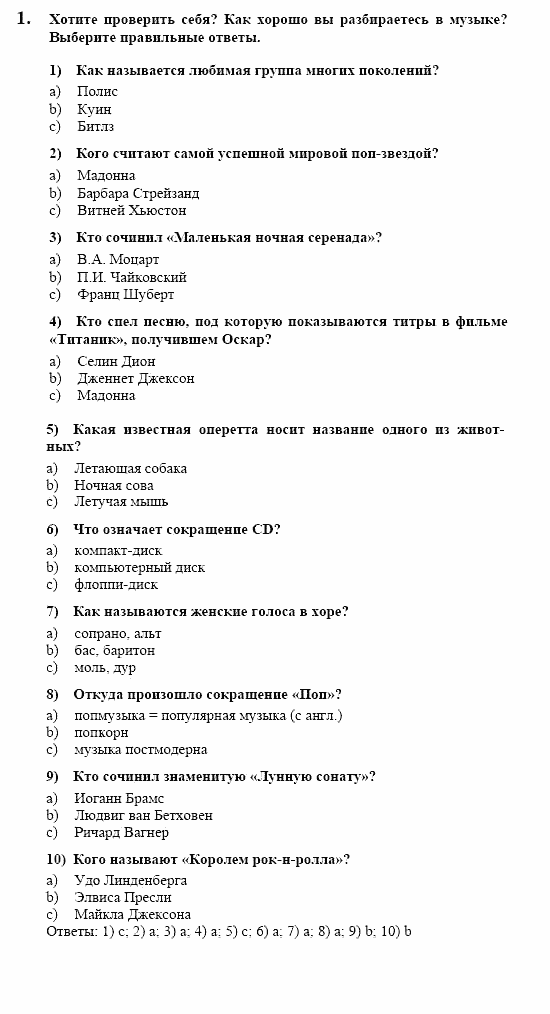 1. Хотите проверить себя? Как хорошо вы разбираетесь в музыке? Выберите правильные ответы.

1) Как называется любимая группа многих поколений?
a) Полис
b) Куин
c) Битлз

2) Кого считают самой успешной мировой поп-звездой?
a) Мадонна
b) Барбара Стрейзанд
c) Витней Хьюстон

3) Кто сочинил «Маленькая ночная серенада»?
a) В.А. Моцарт
b) П.И. Чайковский
c) Франц Шуберт

4) Кто спел песню, под которую показываются титры в фильме «Титаник», получившем Оскар?
a) Селин Дион
b) Дженнет Джексон
c) Мадонна

5) Какая известная оперетта носит название одного из животных?
a) Летающая собака
b) Ночная сова
c) Летучая мышь

6) Что означает сокращение CD?
a) компакт-диск
b) компьютерный диск
c) флоппи-диск

7) Как называются женские голоса в хоре?
a) сопрано, альт
b) бас, баритон
c) моль, дур

8) Откуда произошло сокращение «Поп»?
a) попмузыка = популярная музыка (с англ.)
b) попкорн
c) музыка постмодерна

9) Кто сочинил знаменитую «Лунную сонату»?
a) Иоганн Брамс
b) Людвиг ван Бетховен
c) Ричард Вагнер

10) Кого называют «Королем рок-н-ролла»?
a) Удо Линденберга
b) Элвиса Пресли
c) Майкла Джексона
Ответы: 1) c; 2) a; 3) a; 4) a; 5) c; 6) a; 7) a; 8) a; 9) b; 10) b